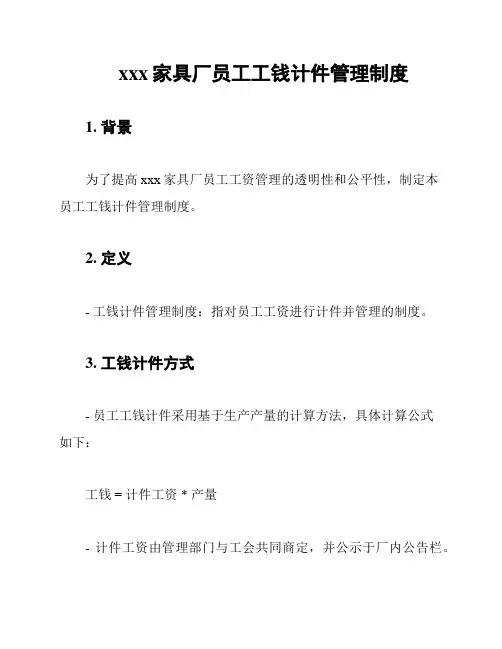 xxx 家具厂员工工钱计件管理制度

1. 背景

为了提高 xxx 家具厂员工工资管理的透明性和公平性，制定本员工工钱计件管理制度。

2. 定义

- 工钱计件管理制度：指对员工工资进行计件并管理的制度。

3. 工钱计件方式

- 员工工钱计件采用基于生产产量的计算方法，具体计算公式如下：

工钱 = 计件工资 * 产量

- 计件工资由管理部门与工会共同商定，并公示于厂内公告栏。